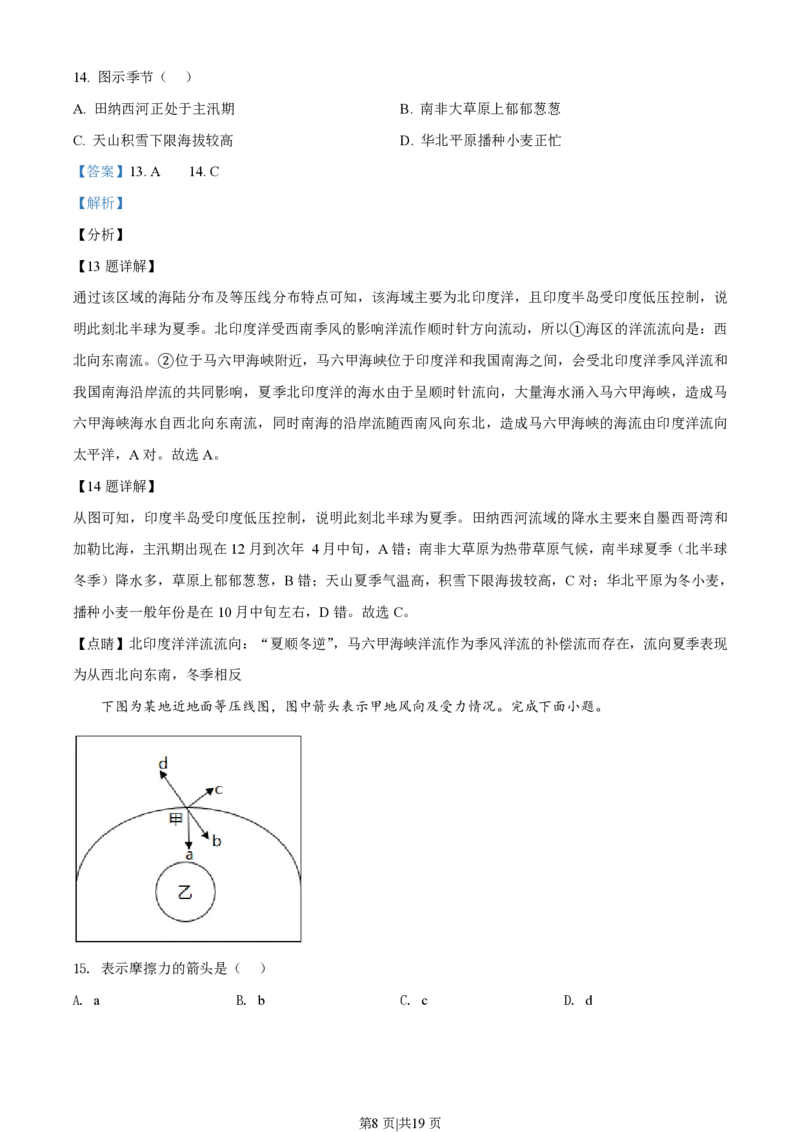 14. 图示季节（　）

A. 田纳西河正处于主汛期

B. 南非大草原上郁郁葱葱

C. 天山积雪下限海拔较高

D. 华北平原播种小麦正忙

【答案】13. A　　14. C

【解析】

【分析】

【13 题详解】

通过该区域的海陆分布及等压线分布特点可知，该海域主要为北印度洋，且印度半岛受印度低压控制，说明此刻北半球为夏季。北印度洋受西南季风的影响洋流作顺时针方向流动，所以①海区的洋流流向是：西北向东南流。②位于马六甲海峡附近，马六甲海峡位于印度洋和我国南海之间，会受北印度洋季风洋流和我国南海沿岸流的共同影响，夏季北印度洋的海水由于呈顺时针流向，大量海水涌入马六甲海峡，造成马六甲海峡海水自西北向东南流，同时南海的沿岸流随西南风向东北，造成马六甲海峡的海流由印度洋流向太平洋，A 对。故选 A。

【14 题详解】

从图可知，印度半岛受印度低压控制，说明此刻北半球为夏季。田纳西河流域的降水主要来自墨西哥湾和加勒比海，主汛期出现在 12 月到次年 4 月中旬，A 错；南非大草原为热带草原气候，南半球夏季（北半球冬季）降水多，草原上郁郁葱葱，B 错；天山夏季气温高，积雪下限海拔较高，C 对；华北平原为冬小麦，播种小麦一般年份是在 10 月中旬左右，D 错。故选 C。

【点睛】北印度洋洋流流向：“夏顺冬逆”，马六甲海峡洋流作为季风洋流的补偿流而存在，流向夏季表现为从西北向东南，冬季相反

下图为某地近地面等压线图，图中箭头表示甲地风向及受力情况。完成下面小题。

d c 甲 b a 乙

15. 表示摩擦力的箭头是（　）

A. a　　B. b　　C. c　　D. d

第8 页|共19 页